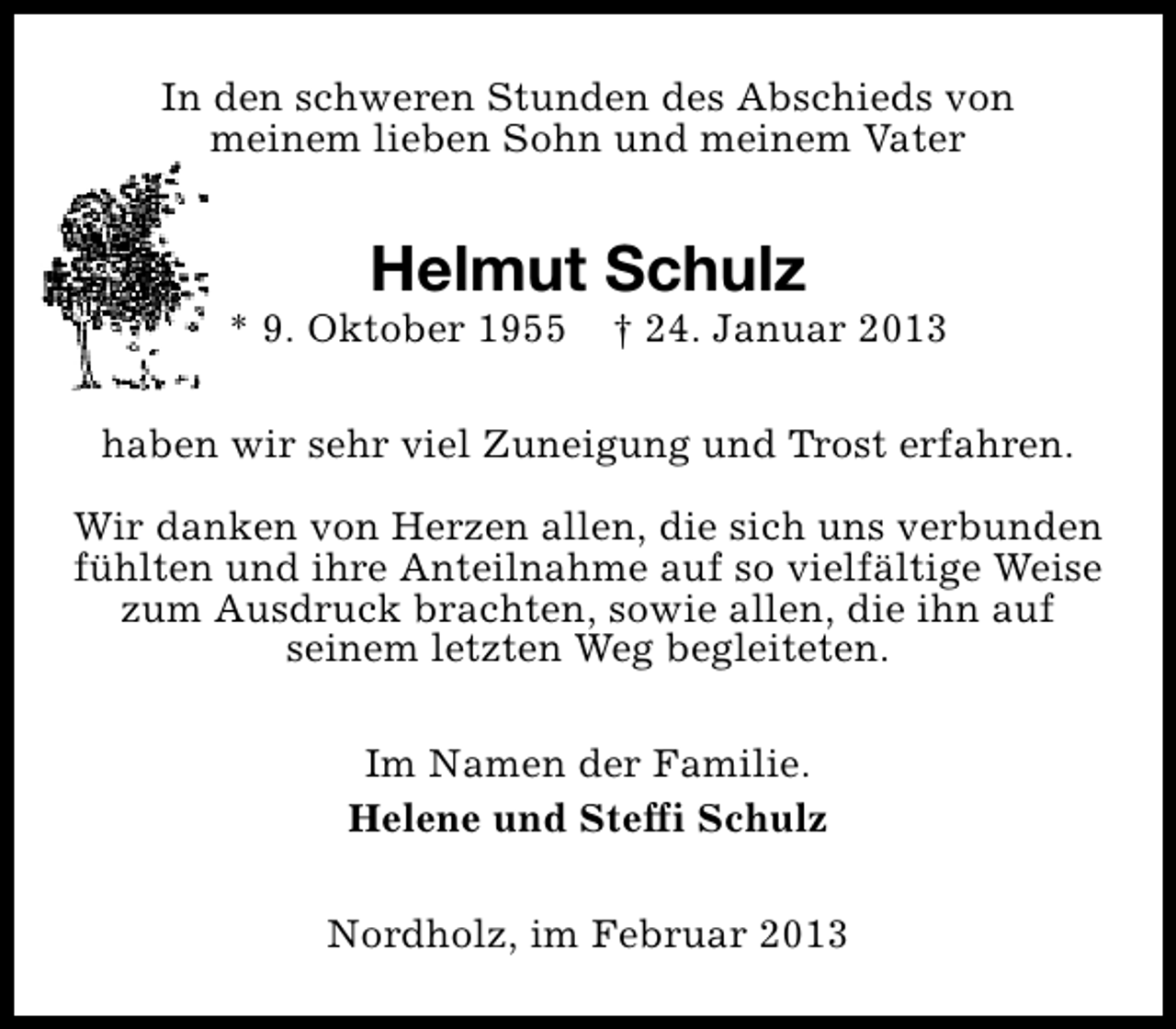 In den schweren Stunden des Abschieds von meinem lieben Sohn und meinem Vater

Helmut Schulz

* 9. Oktober 1955 † 24. Januar 2013

haben wir sehr viel Zuneigung und Trost erfahren.

Wir danken von Herzen allen, die sich uns verbunden fühlten und ihre Anteilnahme auf so vielfältige Weise zum Ausdruck brachten, sowie allen, die ihn auf seinem letzten Weg begleiteten.

Im Namen der Familie.

Helene und Steffi Schulz

Nordholz, im Februar 2013